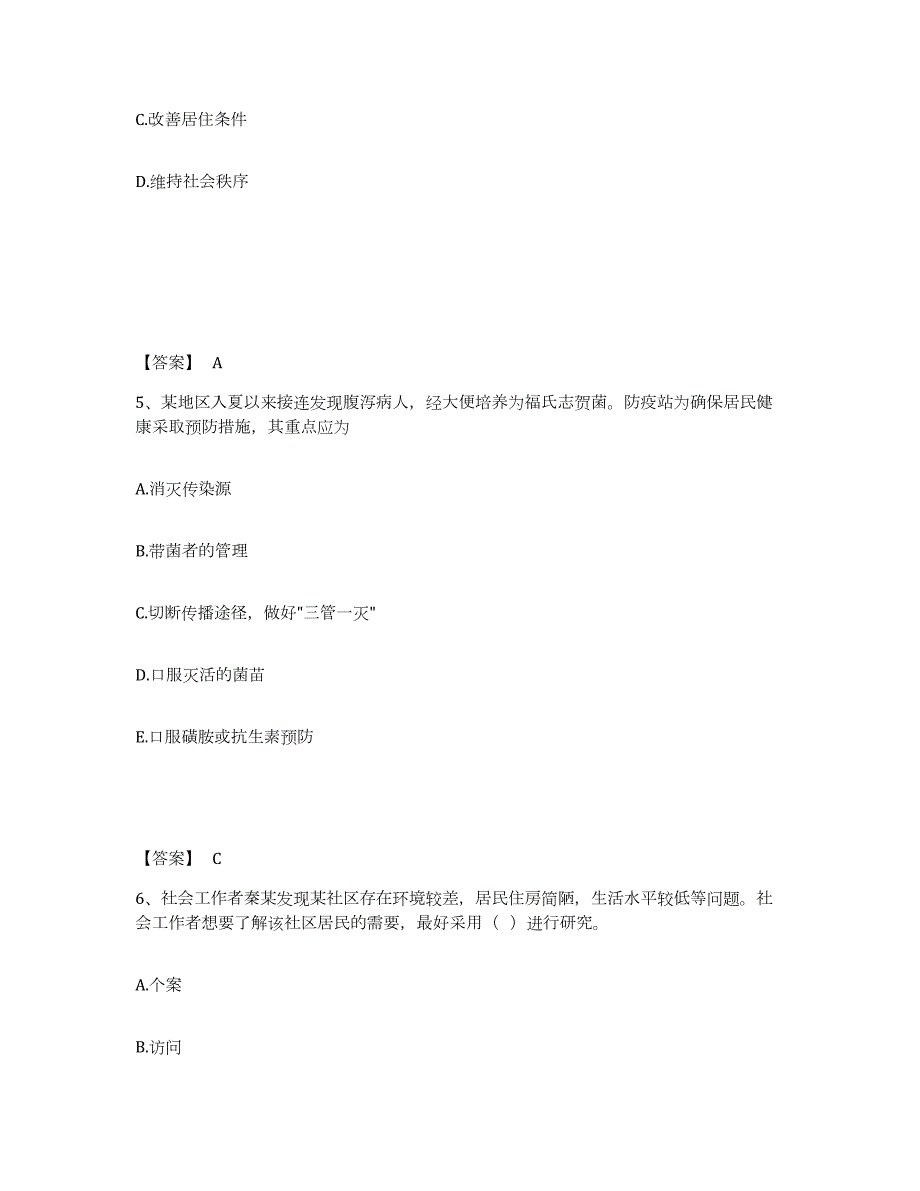 C.改善居住条件

D.维持社会秩序

【答案】 A

5、某地区入夏以来接连发现腹泻病人，经大便培养为福氏志贺菌。防疫站为确保居民健康采取预防措施，其重点应为

A.消灭传染源

B.带菌者的管理

C.切断传播途径，做好"三管一灭"

D.口服灭活的菌苗

E.口服磺胺或抗生素预防

【答案】 C

6、社会工作者秦某发现某社区存在环境较差，居民住房简陋，生活水平较低等问题。社会工作者想要了解该社区居民的需要，最好采用（ ）进行研究。

A.个案

B.访问